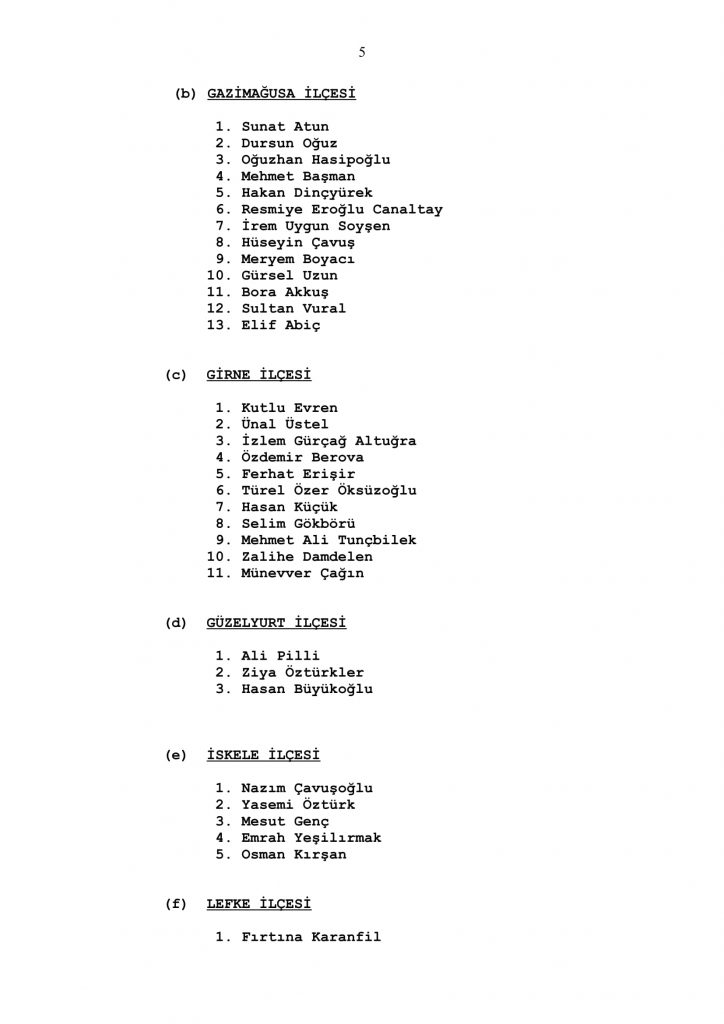 5

(b) GAZİMAĞUSA İLÇESİ

1. Sunat Atun
2. Dursun Oğuz
3. Oğuzhan Hasipoğlu
4. Mehmet Başman
5. Hakan Dinçyürek
6. Resmiye Eroğlu Canaltay
7. İrem Uygun Soyşen
8. Hüseyin Çavuş
9. Meryem Boyacı
10. Gürsel Uzun
11. Bora Akkuş
12. Sultan Vural
13. Elif Abiç

(c) GİRNE İLÇESİ

1. Kutlu Evren
2. Ünal Üstel
3. İzlem Gürçağ Altuğra
4. Özdemir Berova
5. Ferhat Erişir
6. Türel Özer Öksüzoğlu
7. Hasan Küçük
8. Selim Gökbörü
9. Mehmet Ali Tunçbilek
10. Zalihe Damdelen
11. Münevver Çağın

(d) GÜZELYURT İLÇESİ

1. Ali Pilli
2. Ziya Öztürkler
3. Hasan Büyükoğlu

(e) İSKELE İLÇESİ

1. Nazım Çavuşoğlu
2. Yasemi Öztürk
3. Mesut Genç
4. Emrah Yeşilırmak
5. Osman Kırşan

(f) LEFKE İLÇESİ

1. Fırtına Karanfil